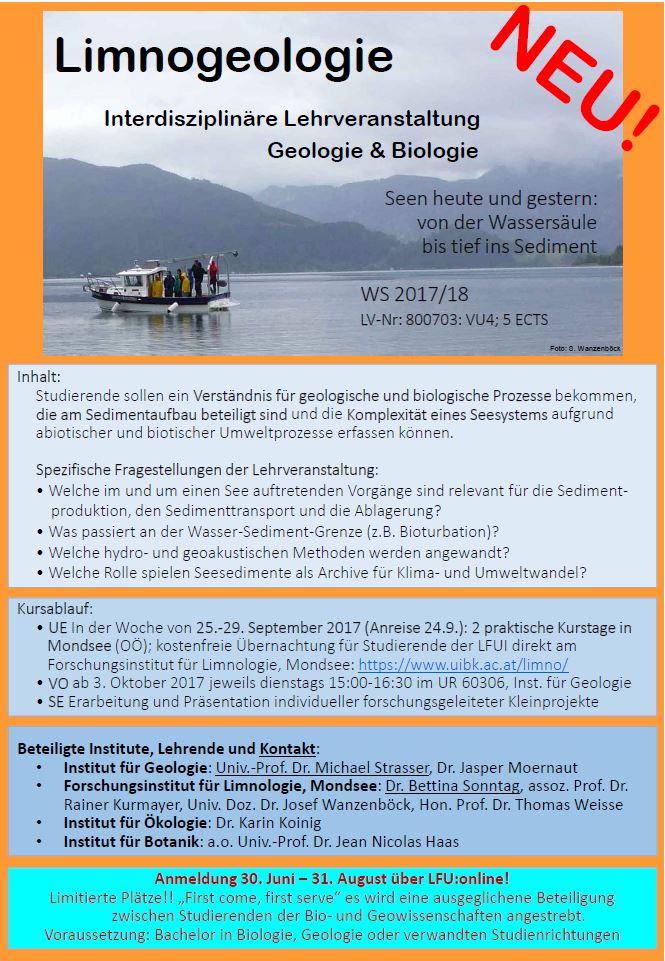 Limnogeologie

NEU!

Interdisziplinäre Lehrveranstaltung
Geologie & Biologie

Seen heute und gestern:
von der Wassersäule
bis tief ins Sediment

WS 2017/18
LV-Nr: 800703: VU4; 5 ECTS

Foto: G. Wanzenböck

Inhalt:
Studierende sollen ein Verständnis für geologische und biologische Prozesse bekommen, die am Sedimentaufbau beteiligt sind und die Komplexität eines Seesystems aufgrund abiotischer und biotischer Umweltprozesse erfassen können.

Spezifische Fragestellungen der Lehrveranstaltung:
• Welche im und um einen See auftretenden Vorgänge sind relevant für die Sedimentproduktion, den Sedimenttransport und die Ablagerung?
• Was passiert an der Wasser-Sediment-Grenze (z.B. Bioturbation)?
• Welche hydro- und geoakustischen Methoden werden angewandt?
• Welche Rolle spielen Seesedimente als Archive für Klima- und Umweltwandel?

Kursablauf:
• UE In der Woche von 25.-29. September 2017 (Anreise 24.9.): 2 praktische Kurstage in Mondsee (OÖ); kostenfreie Übernachtung für Studierende der LFUI direkt am Forschungsinstitut für Limnologie, Mondsee: https://www.uibk.ac.at/limno/
• VO ab 3. Oktober 2017 jeweils dienstags 15:00-16:30 im UR 60306, Inst. für Geologie
• SE Erarbeitung und Präsentation individueller forschungsgeleiteter Kleinprojekte

Beteiligte Institute, Lehrende und Kontakt:
• Institut für Geologie: Univ.-Prof. Dr. Michael Strasser, Dr. Jasper Moernaut
• Forschungsinstitut für Limnologie, Mondsee: Dr. Bettina Sonntag, assoz. Prof. Dr. Rainer Kurmayer, Univ. Doz. Dr. Josef Wanzenböck, Hon. Prof. Dr. Thomas Weisse
• Institut für Ökologie: Dr. Karin Koinig
• Institut für Botanik: a.o. Univ.-Prof. Dr. Jean Nicolas Haas

Anmeldung 30. Juni – 31. August über LFU:online!
Limitierte Plätze!! „First come, first serve" es wird eine ausgeglichene Beteiligung zwischen Studierenden der Bio- und Geowissenschaften angestrebt.
Voraussetzung: Bachelor in Biologie, Geologie oder verwandten Studienrichtungen